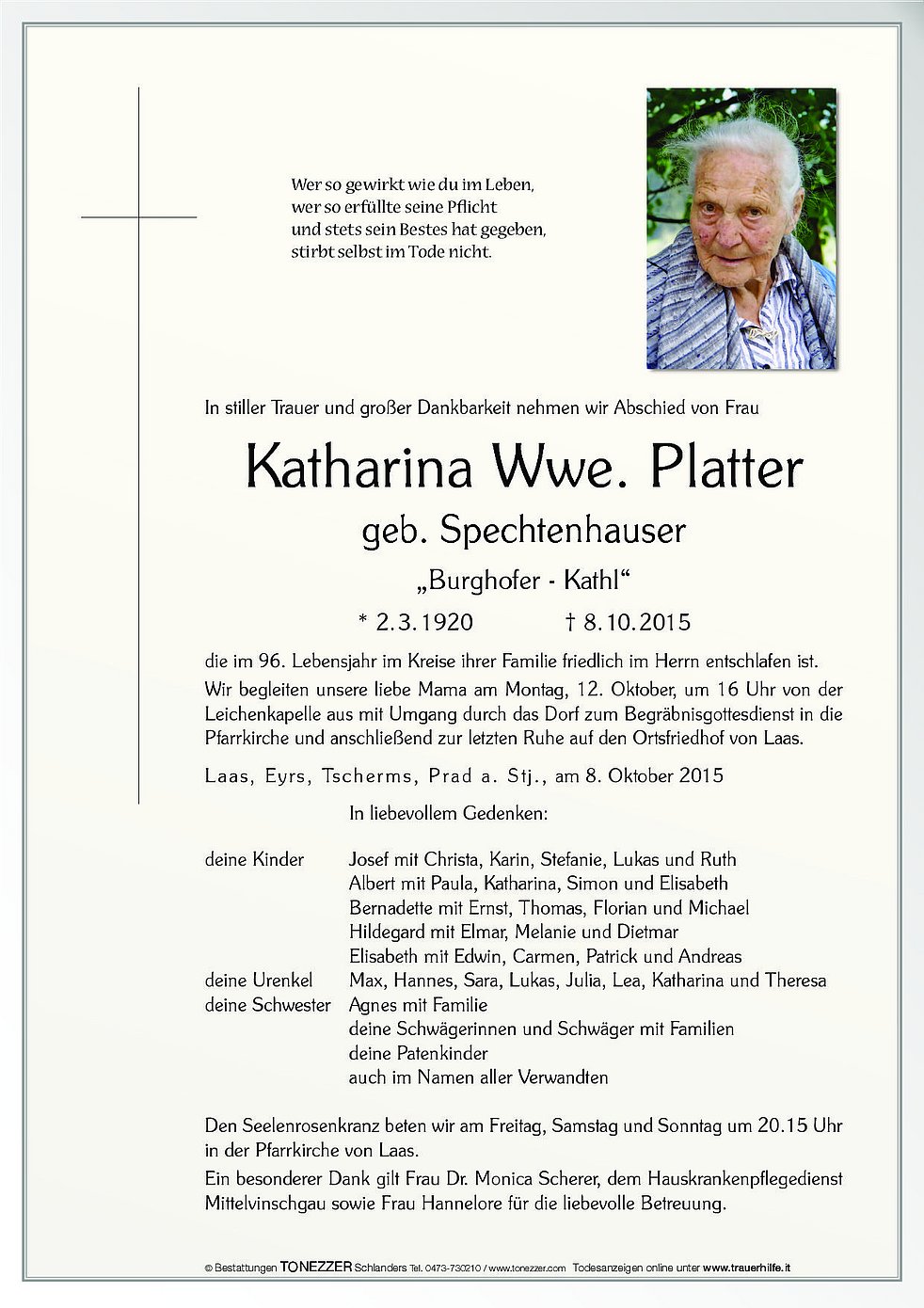 Wer so gewirkt wie du im Leben,
wer so erfüllte seine Pflicht
und stets sein Bestes hat gegeben,
stirbt selbst im Tode nicht.

In stiller Trauer und großer Dankbarkeit nehmen wir Abschied von Frau

Katharina Wwe. Platter

geb. Spechtenhauser

„Burghofer - Kathl“

* 2.3.1920 † 8.10.2015

die im 96. Lebensjahr im Kreise ihrer Familie friedlich im Herrn entschlafen ist. Wir begleiten unsere liebe Mama am Montag, 12. Oktober, um 16 Uhr von der Leichenkapelle aus mit Umgang durch das Dorf zum Begräbnisgottesdienst in die Pfarrkirche und anschließend zur letzten Ruhe auf den Ortsfriedhof von Laas.

Laas, Eyrs, Tscherms, Prad a. Stj., am 8. Oktober 2015

In liebevollem Gedenken:

deine Kinder Josef mit Christa, Karin, Stefanie, Lukas und Ruth
Albert mit Paula, Katharina, Simon und Elisabeth
Bernadette mit Ernst, Thomas, Florian und Michael
Hildegard mit Elmar, Melanie und Dietmar
Elisabeth mit Edwin, Carmen, Patrick und Andreas
deine Urenkel Max, Hannes, Sara, Lukas, Julia, Lea, Katharina und Theresa
deine Schwester Agnes mit Familie
deine Schwägerinnen und Schwäger mit Familien
deine Patenkinder
auch im Namen aller Verwandten

Den Seelenrosenkranz beten wir am Freitag, Samstag und Sonntag um 20.15 Uhr in der Pfarrkirche von Laas.

Ein besonderer Dank gilt Frau Dr. Monica Scherer, dem Hauskrankenpflegedienst Mittelvinschgau sowie Frau Hannelore für die liebevolle Betreuung.

© Bestattungen TONEZZER Schlanders Tel. 0473-730210 / www.tonezzer.com Todesanzeigen online unter www.trauerhilfe.it